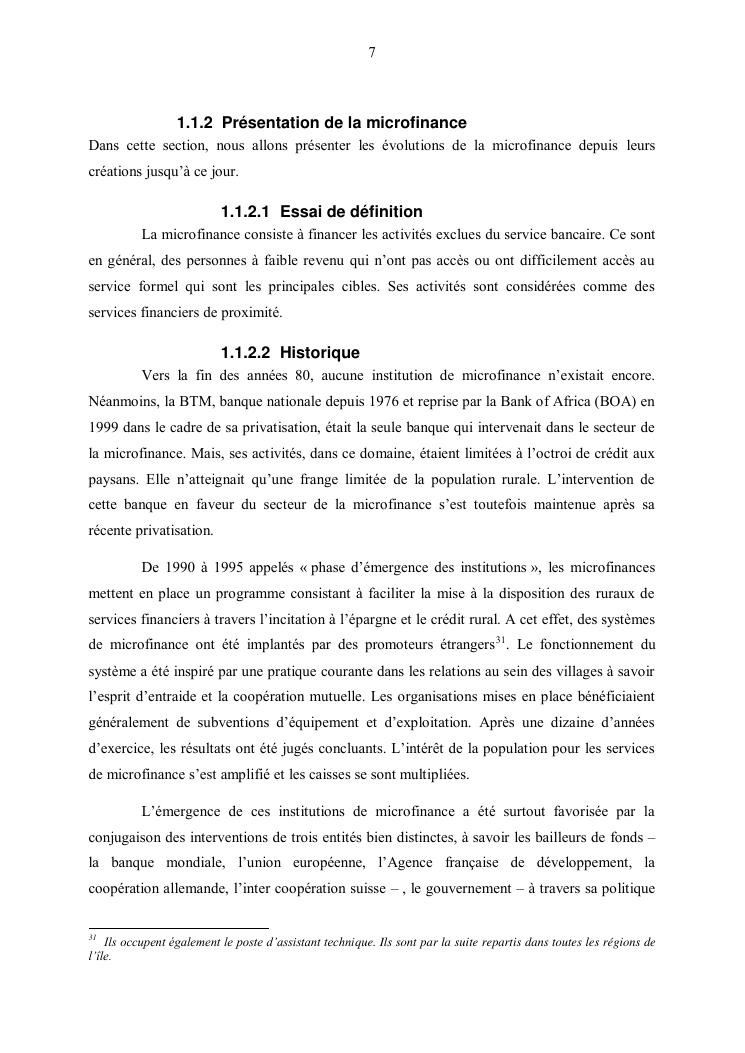 7

1.1.2 Présentation de la microfinance

Dans cette section, nous allons présenter les évolutions de la microfinance depuis leurs créations jusqu'à ce jour.

1.1.2.1 Essai de définition

La microfinance consiste à financer les activités exclues du service bancaire. Ce sont en général, des personnes à faible revenu qui n'ont pas accès ou ont difficilement accès au service formel qui sont les principales cibles. Ses activités sont considérées comme des services financiers de proximité.

1.1.2.2 Historique

Vers la fin des années 80, aucune institution de microfinance n'existait encore. Néanmoins, la BTM, banque nationale depuis 1976 et reprise par la Bank of Africa (BOA) en 1999 dans le cadre de sa privatisation, était la seule banque qui intervenait dans le secteur de la microfinance. Mais, ses activités, dans ce domaine, étaient limitées à l'octroi de crédit aux paysans. Elle n'atteignait qu'une frange limitée de la population rurale. L'intervention de cette banque en faveur du secteur de la microfinance s'est toutefois maintenue après sa récente privatisation.

De 1990 à 1995 appelés « phase d'émergence des institutions », les microfinances mettent en place un programme consistant à faciliter la mise à la disposition des ruraux de services financiers à travers l'incitation à l'épargne et le crédit rural. A cet effet, des systèmes de microfinance ont été implantés par des promoteurs étrangers$^{31}$. Le fonctionnement du système a été inspiré par une pratique courante dans les relations au sein des villages à savoir l'esprit d'entraide et la coopération mutuelle. Les organisations mises en place bénéficiaient généralement de subventions d'équipement et d'exploitation. Après une dizaine d'années d'exercice, les résultats ont été jugés concluants. L'intérêt de la population pour les services de microfinance s'est amplifié et les caisses se sont multipliées.

L'émergence de ces institutions de microfinance a été surtout favorisée par la conjugaison des interventions de trois entités bien distinctes, à savoir les bailleurs de fonds – la banque mondiale, l'union européenne, l'Agence française de développement, la coopération allemande, l'inter coopération suisse – , le gouvernement – à travers sa politique

$^{31}$ Ils occupent également le poste d'assistant technique. Ils sont par la suite repartis dans toutes les régions de l'île.